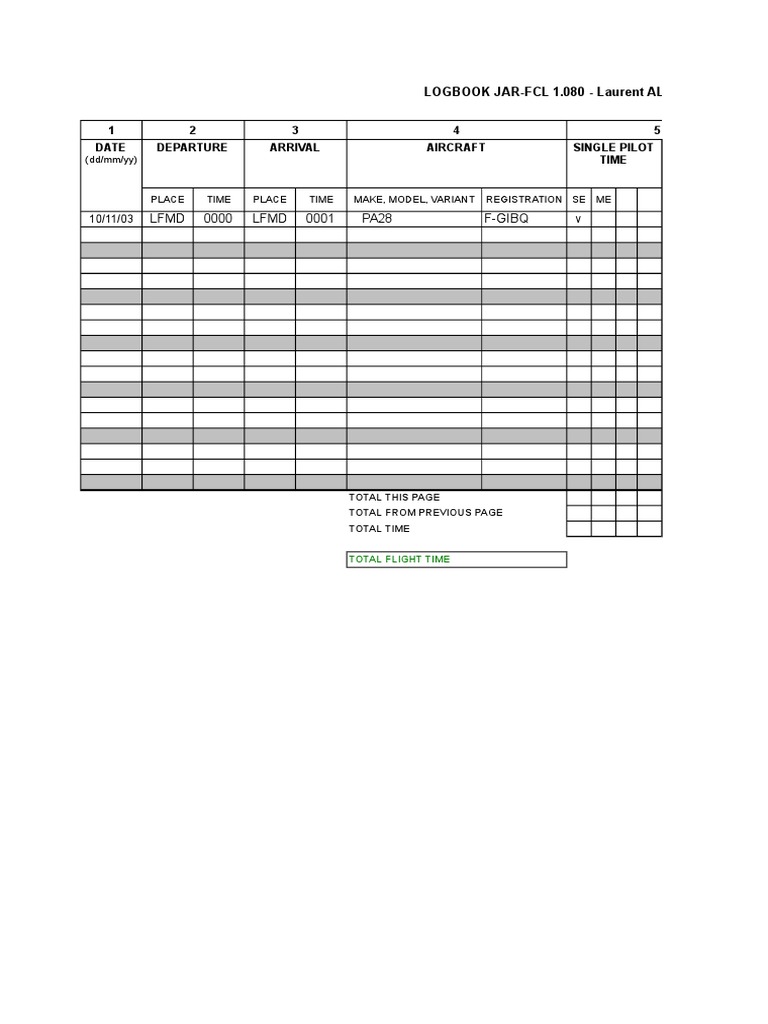 LOGBOOK JAR-FCL 1.080 - Laurent AL

| 1 | 2 | | 3 | | 4 | | 5 | | | |
|---|---|---|---|---|---|---|---|---|---|---|
| DATE (dd/mm/yy) | DEPARTURE | | ARRIVAL | | AIRCRAFT | | SINGLE PILOT TIME | | | |
| | PLACE | TIME | PLACE | TIME | MAKE, MODEL, VARIANT | REGISTRATION | SE | ME | | |
| 10/11/03 | LFMD | 0000 | LFMD | 0001 | PA28 | F-GIBQ | v | | | |

TOTAL THIS PAGE
TOTAL FROM PREVIOUS PAGE
TOTAL TIME

TOTAL FLIGHT TIME